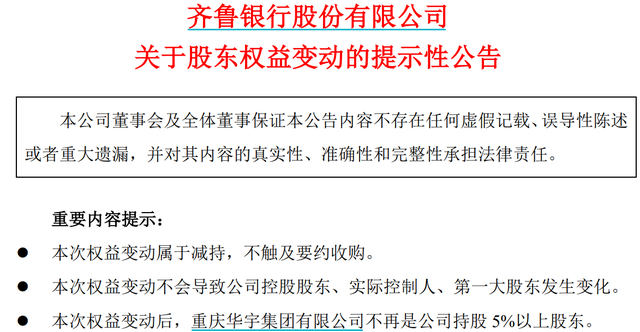 齐鲁银行股份有限公司
关于股东权益变动的提示性公告

本公司董事会及全体董事保证本公告内容不存在任何虚假记载、误导性陈述或者重大遗漏，并对其内容的真实性、准确性和完整性承担法律责任。

重要内容提示：

● 本次权益变动属于减持，不触及要约收购。

● 本次权益变动不会导致公司控股股东、实际控制人、第一大股东发生变化。

● 本次权益变动后，重庆华宇集团有限公司不再是公司持股 5%以上股东。